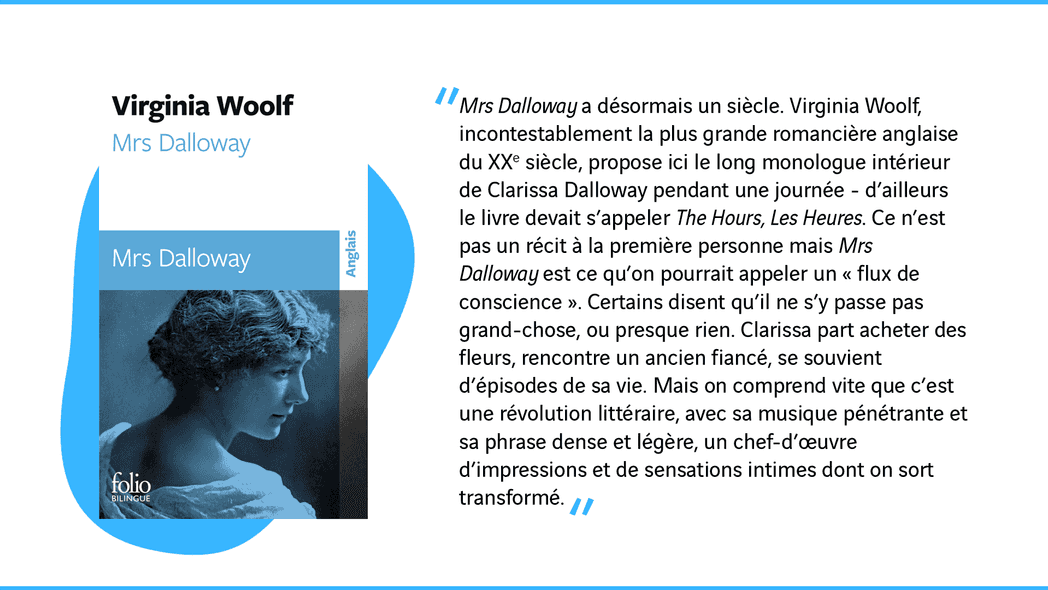 Virginia Woolf
Mrs Dalloway

Mrs Dalloway

Anglais

folio
BILINGUE

"Mrs Dalloway a désormais un siècle. Virginia Woolf, incontestablement la plus grande romancière anglaise du XX$^{e}$ siècle, propose ici le long monologue intérieur de Clarissa Dalloway pendant une journée - d'ailleurs le livre devait s'appeler The Hours, Les Heures. Ce n'est pas un récit à la première personne mais Mrs Dalloway est ce qu'on pourrait appeler un « flux de conscience ». Certains disent qu'il ne s'y passe pas grand-chose, ou presque rien. Clarissa part acheter des fleurs, rencontre un ancien fiancé, se souvient d'épisodes de sa vie. Mais on comprend vite que c'est une révolution littéraire, avec sa musique pénétrante et sa phrase dense et légère, un chef-d'œuvre d'impressions et de sensations intimes dont on sort transformé."